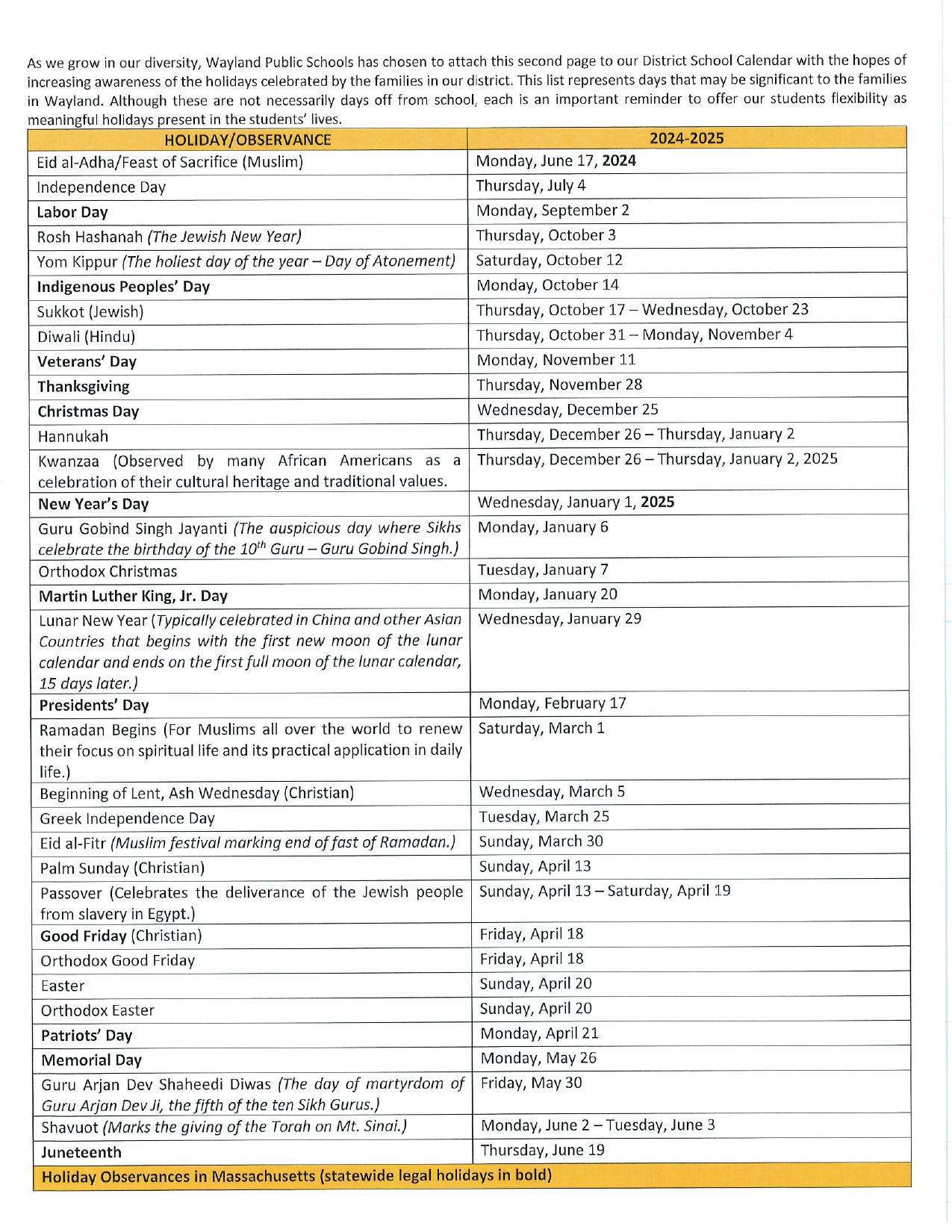 As we grow in our diversity, Wayland Public Schools has chosen to attach this second page to our District School Calendar with the hopes of increasing awareness of the holidays celebrated by the families in our district. This list represents days that may be significant to the families in Wayland. Although these are not necessarily days off from school, each is an important reminder to offer our students flexibility as meaningful holidays present in the students' lives.

| HOLIDAY/OBSERVANCE | 2024-2025 |
|---|---|
| Eid al-Adha/Feast of Sacrifice (Muslim) | Monday, June 17, 2024 |
| Independence Day | Thursday, July 4 |
| Labor Day | Monday, September 2 |
| Rosh Hashanah (The Jewish New Year) | Thursday, October 3 |
| Yom Kippur (The holiest day of the year – Day of Atonement) | Saturday, October 12 |
| Indigenous Peoples' Day | Monday, October 14 |
| Sukkot (Jewish) | Thursday, October 17 – Wednesday, October 23 |
| Diwali (Hindu) | Thursday, October 31 – Monday, November 4 |
| Veterans' Day | Monday, November 11 |
| Thanksgiving | Thursday, November 28 |
| Christmas Day | Wednesday, December 25 |
| Hannukah | Thursday, December 26 – Thursday, January 2 |
| Kwanzaa (Observed by many African Americans as a celebration of their cultural heritage and traditional values. | Thursday, December 26 – Thursday, January 2, 2025 |
| New Year's Day | Wednesday, January 1, 2025 |
| Guru Gobind Singh Jayanti (The auspicious day where Sikhs celebrate the birthday of the $10^{th}$ Guru – Guru Gobind Singh.) | Monday, January 6 |
| Orthodox Christmas | Tuesday, January 7 |
| Martin Luther King, Jr. Day | Monday, January 20 |
| Lunar New Year (Typically celebrated in China and other Asian Countries that begins with the first new moon of the lunar calendar and ends on the first full moon of the lunar calendar, 15 days later.) | Wednesday, January 29 |
| Presidents' Day | Monday, February 17 |
| Ramadan Begins (For Muslims all over the world to renew their focus on spiritual life and its practical application in daily life.) | Saturday, March 1 |
| Beginning of Lent, Ash Wednesday (Christian) | Wednesday, March 5 |
| Greek Independence Day | Tuesday, March 25 |
| Eid al-Fitr (Muslim festival marking end of fast of Ramadan.) | Sunday, March 30 |
| Palm Sunday (Christian) | Sunday, April 13 |
| Passover (Celebrates the deliverance of the Jewish people from slavery in Egypt.) | Sunday, April 13 – Saturday, April 19 |
| Good Friday (Christian) | Friday, April 18 |
| Orthodox Good Friday | Friday, April 18 |
| Easter | Sunday, April 20 |
| Orthodox Easter | Sunday, April 20 |
| Patriots' Day | Monday, April 21 |
| Memorial Day | Monday, May 26 |
| Guru Arjan Dev Shaheedi Diwas (The day of martyrdom of Guru Arjan Dev Ji, the fifth of the ten Sikh Gurus.) | Friday, May 30 |
| Shavuot (Marks the giving of the Torah on Mt. Sinai.) | Monday, June 2 – Tuesday, June 3 |
| Juneteenth | Thursday, June 19 |
| Holiday Observances in Massachusetts (statewide legal holidays in bold) | |